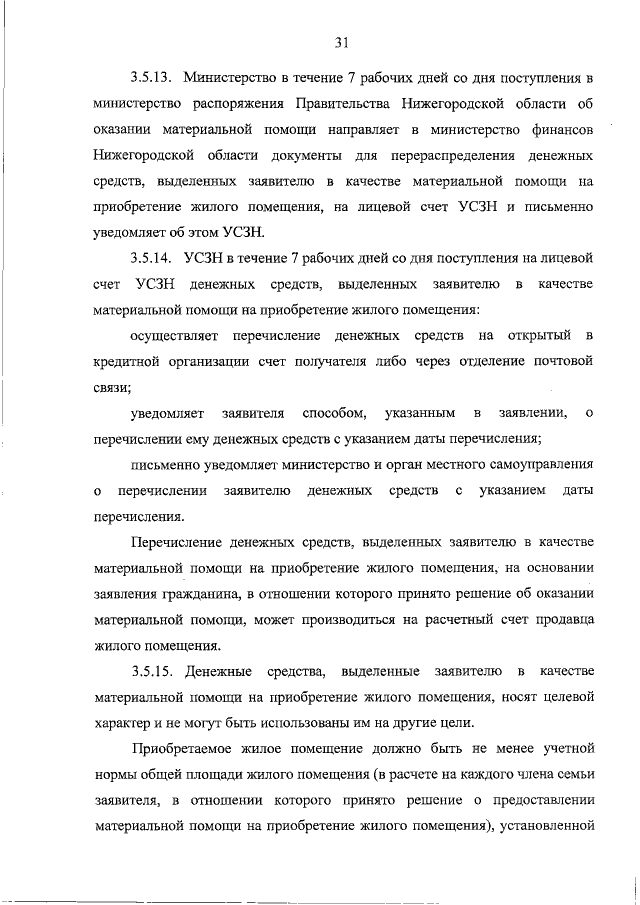 31

3.5.13. Министерство в течение 7 рабочих дней со дня поступления в министерство распоряжения Правительства Нижегородской области об оказании материальной помощи направляет в министерство финансов Нижегородской области документы для перераспределения денежных средств, выделенных заявителю в качестве материальной помощи на приобретение жилого помещения, на лицевой счет УСЗН и письменно уведомляет об этом УСЗН.

3.5.14. УСЗН в течение 7 рабочих дней со дня поступления на лицевой счет УСЗН денежных средств, выделенных заявителю в качестве материальной помощи на приобретение жилого помещения:

осуществляет перечисление денежных средств на открытый в кредитной организации счет получателя либо через отделение почтовой связи;

уведомляет заявителя способом, указанным в заявлении, о перечислении ему денежных средств с указанием даты перечисления;

письменно уведомляет министерство и орган местного самоуправления о перечислении заявителю денежных средств с указанием даты перечисления.

Перечисление денежных средств, выделенных заявителю в качестве материальной помощи на приобретение жилого помещения, на основании заявления гражданина, в отношении которого принято решение об оказании материальной помощи, может производиться на расчетный счет продавца жилого помещения.

3.5.15. Денежные средства, выделенные заявителю в качестве материальной помощи на приобретение жилого помещения, носят целевой характер и не могут быть использованы им на другие цели.

Приобретаемое жилое помещение должно быть не менее учетной нормы общей площади жилого помещения (в расчете на каждого члена семьи заявителя, в отношении которого принято решение о предоставлении материальной помощи на приобретение жилого помещения), установленной